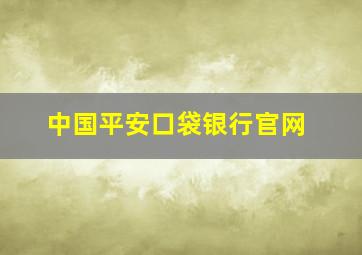 中国平安口袋银行官网